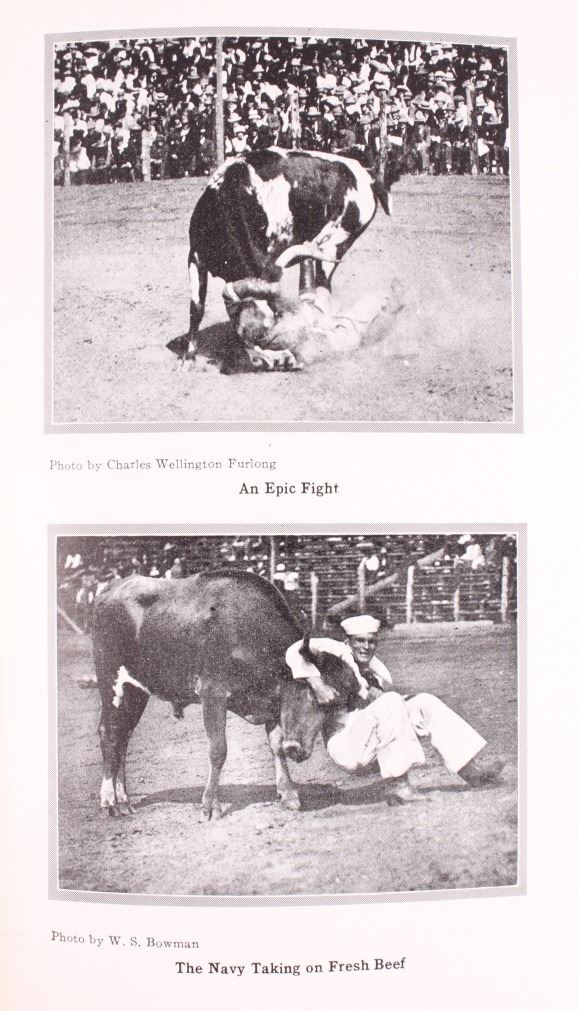 Photo by Charles Wellington Furlong

An Epic Fight

Photo by W. S. Bowman

The Navy Taking on Fresh Beef